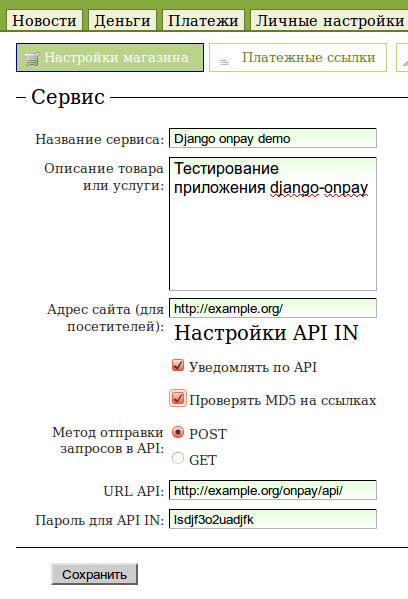 Новости Деньги Платежи Личные настройки

Настройки магазина Платежные ссылки

Сервис

Название сервиса: Django onpay demo

Описание товара или услуги: Тестирование приложения django-onpay

Адрес сайта (для посетителей): http://example.org/

Настройки API IN

Уведомлять по API

Проверять MD5 на ссылках

Метод отправки запросов в API: POST GET

URL API: http://example.org/onpay/api/

Пароль для API IN: lsdjf3o2uadjfk

Сохранить